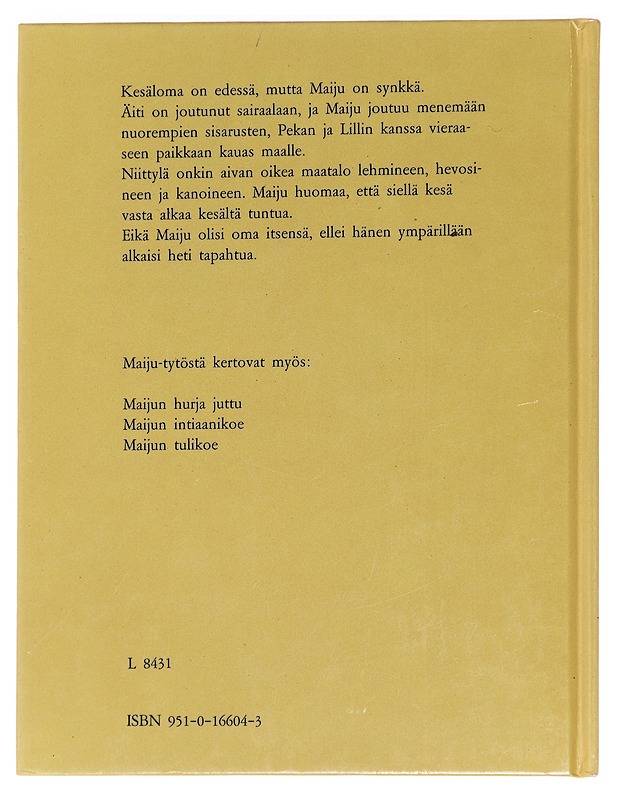 Kesäloma on edessä, mutta Maiju on synkkä.
Äiti on joutunut sairaalaan, ja Maiju joutuu menemään nuorempien sisarusten, Pekan ja Lillin kanssa vieraaseen paikkaan kauas maalle.
Niittylä onkin aivan oikea maatalo lehmineen, hevosineen ja kanoineen. Maiju huomaa, että siellä kesä vasta alkaa kesältä tuntua.
Eikä Maiju olisi oma itsensä, ellei hänen ympärillään alkaisi heti tapahtua.

Maiju-tytöstä kertovat myös:

Maijun hurja juttu
Maijun intiaanikoe
Maijun tulikoe

L 8431

ISBN 951-0-16604-3